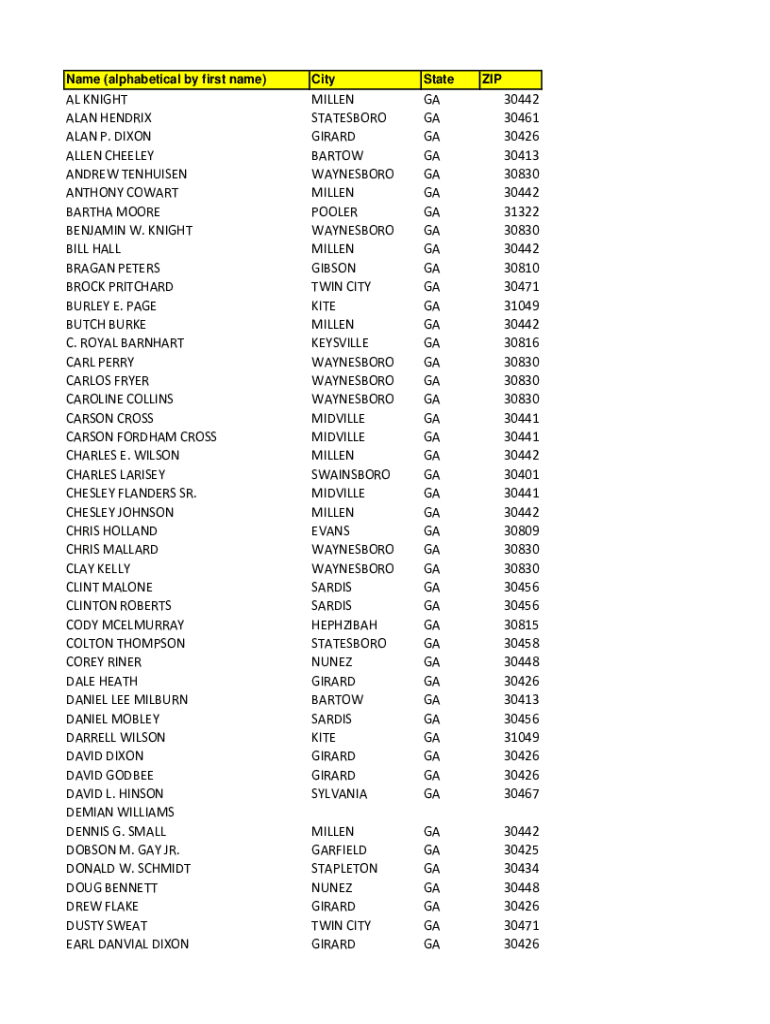 | Name (alphabetical by first name) | City | State | ZIP |
|---|---|---|---|
| AL KNIGHT | MILLEN | GA | 30442 |
| ALAN HENDRIX | STATESBORO | GA | 30461 |
| ALAN P. DIXON | GIRARD | GA | 30426 |
| ALLEN CHEELEY | BARTOW | GA | 30413 |
| ANDREW TENHUISEN | WAYNESBORO | GA | 30830 |
| ANTHONY COWART | MILLEN | GA | 30442 |
| BARTHA MOORE | POOLER | GA | 31322 |
| BENJAMIN W. KNIGHT | WAYNESBORO | GA | 30830 |
| BILL HALL | MILLEN | GA | 30442 |
| BRAGAN PETERS | GIBSON | GA | 30810 |
| BROCK PRITCHARD | TWIN CITY | GA | 30471 |
| BURLEY E. PAGE | KITE | GA | 31049 |
| BUTCH BURKE | MILLEN | GA | 30442 |
| C. ROYAL BARNHART | KEYSVILLE | GA | 30816 |
| CARL PERRY | WAYNESBORO | GA | 30830 |
| CARLOS FRYER | WAYNESBORO | GA | 30830 |
| CAROLINE COLLINS | WAYNESBORO | GA | 30830 |
| CARSON CROSS | MIDVILLE | GA | 30441 |
| CARSON FORDHAM CROSS | MIDVILLE | GA | 30441 |
| CHARLES E. WILSON | MILLEN | GA | 30442 |
| CHARLES LARISEY | SWAINSBORO | GA | 30401 |
| CHESLEY FLANDERS SR. | MIDVILLE | GA | 30441 |
| CHESLEY JOHNSON | MILLEN | GA | 30442 |
| CHRIS HOLLAND | EVANS | GA | 30809 |
| CHRIS MALLARD | WAYNESBORO | GA | 30830 |
| CLAY KELLY | WAYNESBORO | GA | 30830 |
| CLINT MALONE | SARDIS | GA | 30456 |
| CLINTON ROBERTS | SARDIS | GA | 30456 |
| CODY MCELMURRAY | HEPHZIBAH | GA | 30815 |
| COLTON THOMPSON | STATESBORO | GA | 30458 |
| COREY RINER | NUNEZ | GA | 30448 |
| DALE HEATH | GIRARD | GA | 30426 |
| DANIEL LEE MILBURN | BARTOW | GA | 30413 |
| DANIEL MOBLEY | SARDIS | GA | 30456 |
| DARRELL WILSON | KITE | GA | 31049 |
| DAVID DIXON | GIRARD | GA | 30426 |
| DAVID GODBEE | GIRARD | GA | 30426 |
| DAVID L. HINSON | SYLVANIA | GA | 30467 |
| DEMIAN WILLIAMS | | | |
| DENNIS G. SMALL | MILLEN | GA | 30442 |
| DOBSON M. GAY JR. | GARFIELD | GA | 30425 |
| DONALD W. SCHMIDT | STAPLETON | GA | 30434 |
| DOUG BENNETT | NUNEZ | GA | 30448 |
| DREW FLAKE | GIRARD | GA | 30426 |
| DUSTY SWEAT | TWIN CITY | GA | 30471 |
| EARL DANVIAL DIXON | GIRARD | GA | 30426 |